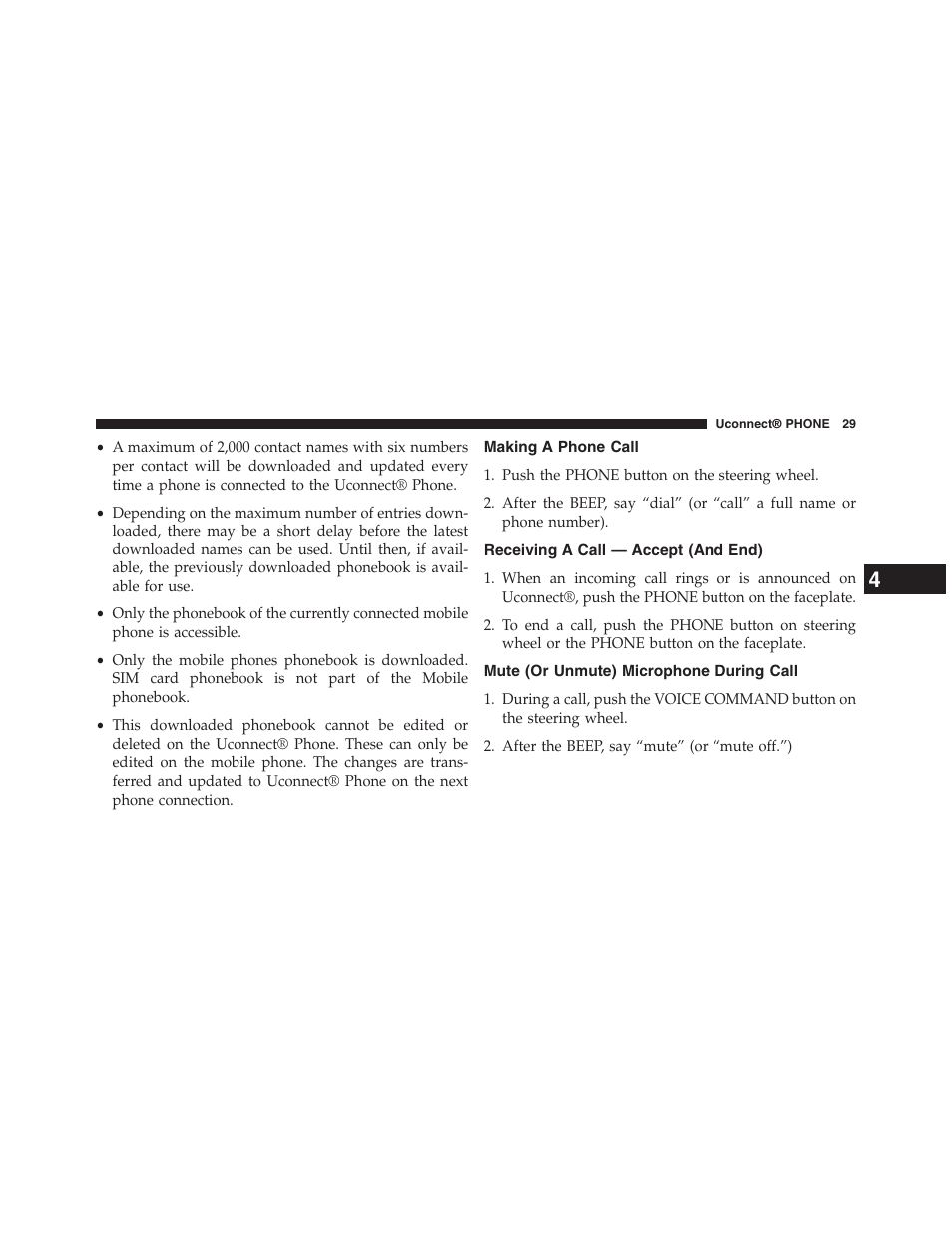 Uconnect® PHONE 29

• A maximum of 2,000 contact names with six numbers per contact will be downloaded and updated every time a phone is connected to the Uconnect® Phone.

• Depending on the maximum number of entries downloaded, there may be a short delay before the latest downloaded names can be used. Until then, if available, the previously downloaded phonebook is available for use.

• Only the phonebook of the currently connected mobile phone is accessible.

• Only the mobile phones phonebook is downloaded. SIM card phonebook is not part of the Mobile phonebook.

• This downloaded phonebook cannot be edited or deleted on the Uconnect® Phone. These can only be edited on the mobile phone. The changes are transferred and updated to Uconnect® Phone on the next phone connection.

Making A Phone Call

1. Push the PHONE button on the steering wheel.

2. After the BEEP, say “dial” (or “call” a full name or phone number).

Receiving A Call — Accept (And End)

1. When an incoming call rings or is announced on Uconnect®, push the PHONE button on the faceplate.

2. To end a call, push the PHONE button on steering wheel or the PHONE button on the faceplate.

Mute (Or Unmute) Microphone During Call

1. During a call, push the VOICE COMMAND button on the steering wheel.

2. After the BEEP, say “mute” (or “mute off.”)

4